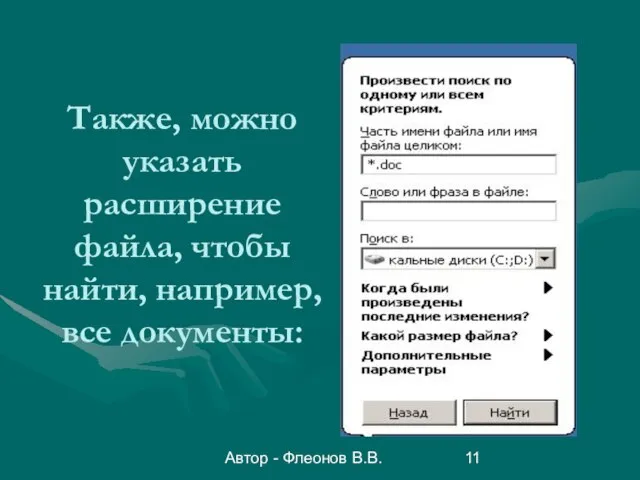 Также, можно указать расширение файла, чтобы найти, например, все документы:

Произвести поиск по одному или всем критериям.

Часть имени файла или имя файла целиком:

*.doc

Слово или фраза в файле:

Поиск в:

кальные диски (C:;D:)

Когда были произведены последние изменения?

Какой размер файла?

Дополнительные параметры

Назад

Найти

Автор - Флеонов В.В.

11